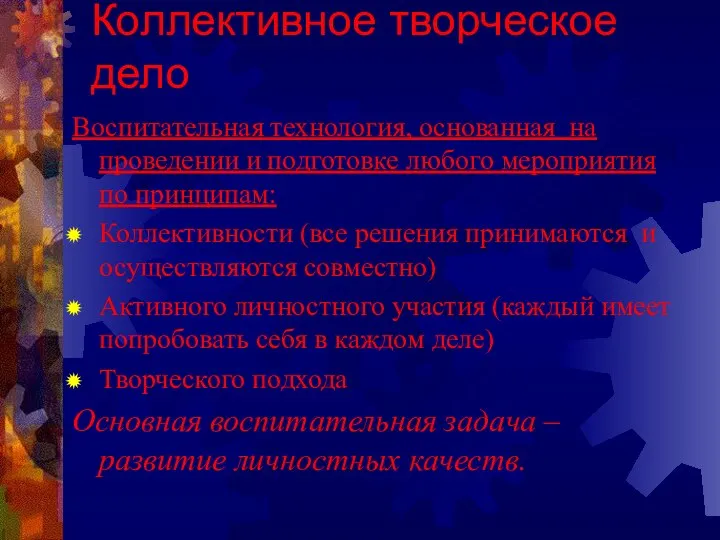 Коллективное творческое дело

Воспитательная технология, основанная на проведении и подготовке любого мероприятия по принципам:

Коллективности (все решения принимаются и осуществляются совместно)

Активного личностного участия (каждый имеет попробовать себя в каждом деле)

Творческого подхода

Основная воспитательная задача – развитие личностных качеств.